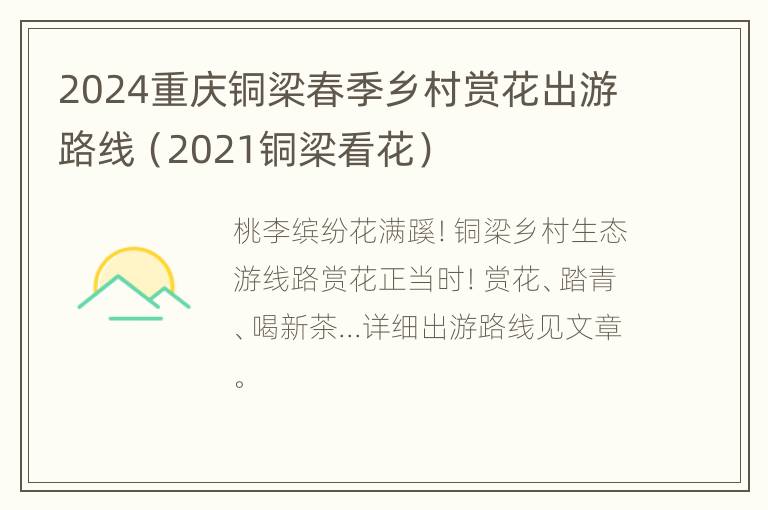 2024重庆铜梁春季乡村赏花出游路线（2021铜梁看花）

桃李缤纷花满蹊! 铜梁乡村生态游线路赏花正当时! 赏花、踏青、喝新茶...详细出游路线见文章。